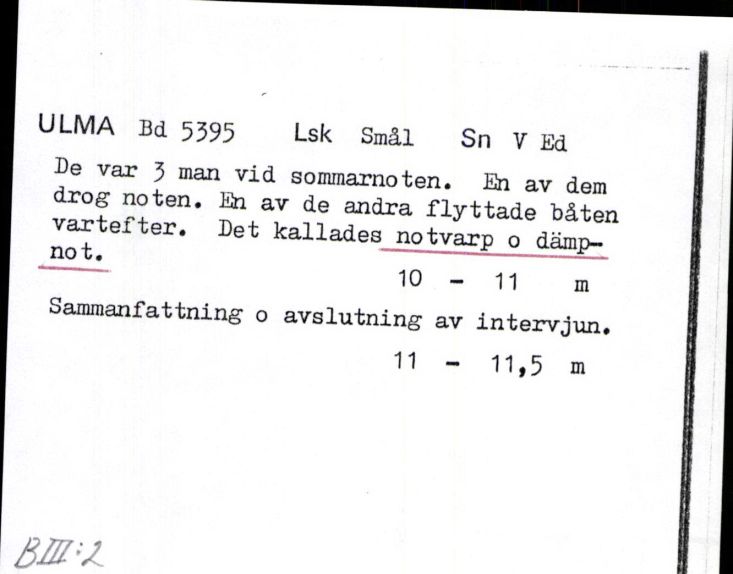 ULMA Bd 5395 Lsk Smål Sn V Ed

De var 3 man vid sommarnoten. En av dem drog noten. En av de andra flyttade båten vartefter. Det kallades notvarp o dämpnot.

10 - 11 m

Sammanfattning o avslutning av intervjun.

11 - 11,5 m

BIII:2